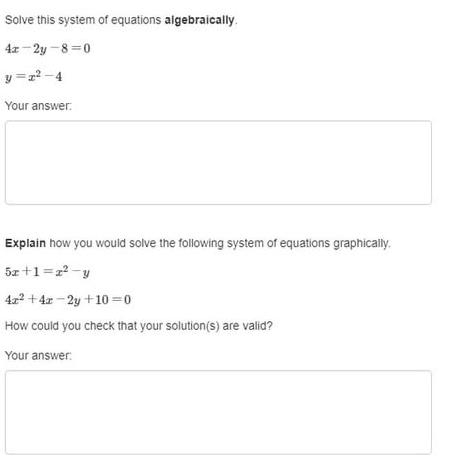 Solve this system of equations algebraically.

$4x - 2y - 8 = 0$

$y = x^2 - 4$

Your answer:

Explain how you would solve the following system of equations graphically.

$5x + 1 = x^2 - y$

$4x^2 + 4x - 2y + 10 = 0$

How could you check that your solution(s) are valid?

Your answer: